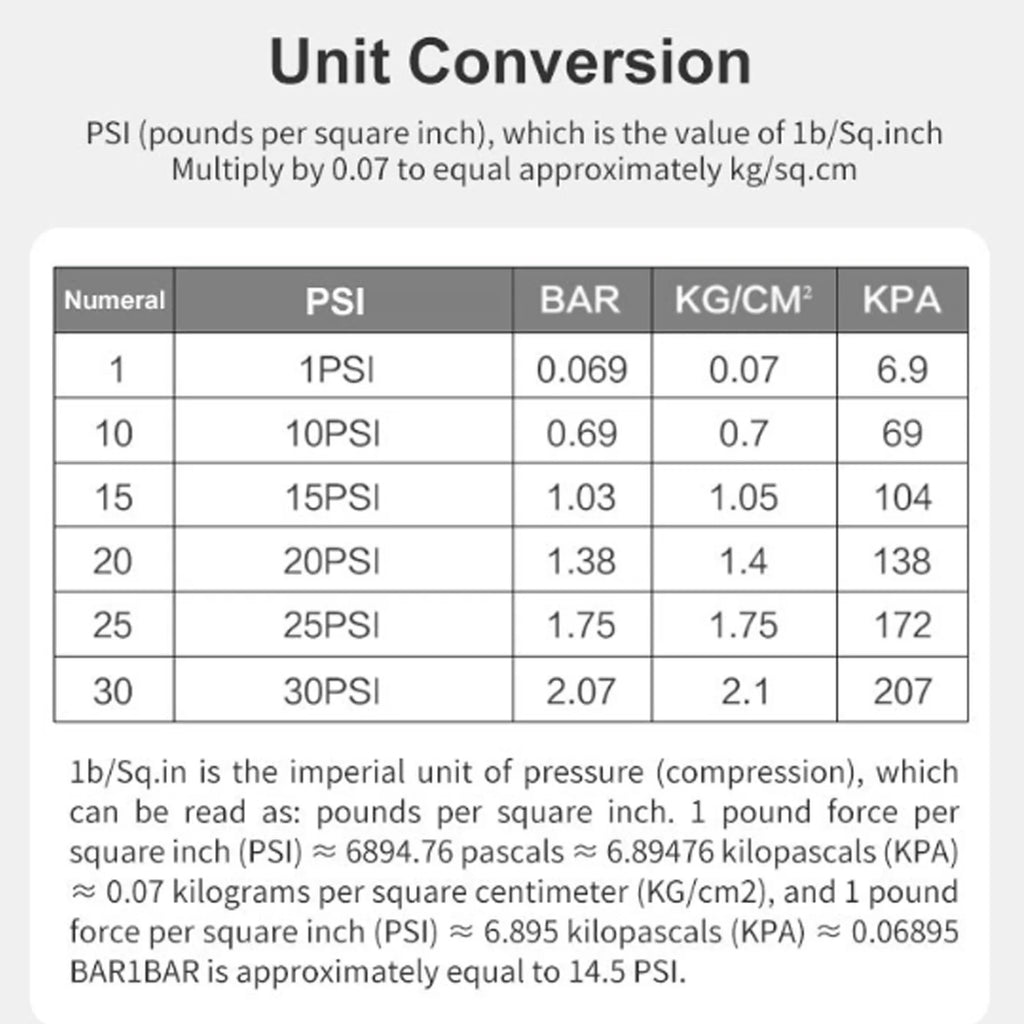 Unit Conversion

PSI (pounds per square inch), which is the value of 1b/Sq.inch
Multiply by 0.07 to equal approximately kg/sq.cm

| Numeral | PSI | BAR | KG/CM$^2$ | KPA |
|---|---|---|---|---|
| 1 | 1PSI | 0.069 | 0.07 | 6.9 |
| 10 | 10PSI | 0.69 | 0.7 | 69 |
| 15 | 15PSI | 1.03 | 1.05 | 104 |
| 20 | 20PSI | 1.38 | 1.4 | 138 |
| 25 | 25PSI | 1.75 | 1.75 | 172 |
| 30 | 30PSI | 2.07 | 2.1 | 207 |

1b/Sq.in is the imperial unit of pressure (compression), which can be read as: pounds per square inch. 1 pound force per square inch (PSI) ≈ 6894.76 pascals ≈ 6.89476 kilopascals (KPA) ≈ 0.07 kilograms per square centimeter (KG/cm2), and 1 pound force per square inch (PSI) ≈ 6.895 kilopascals (KPA) ≈ 0.06895 BAR1BAR is approximately equal to 14.5 PSI.